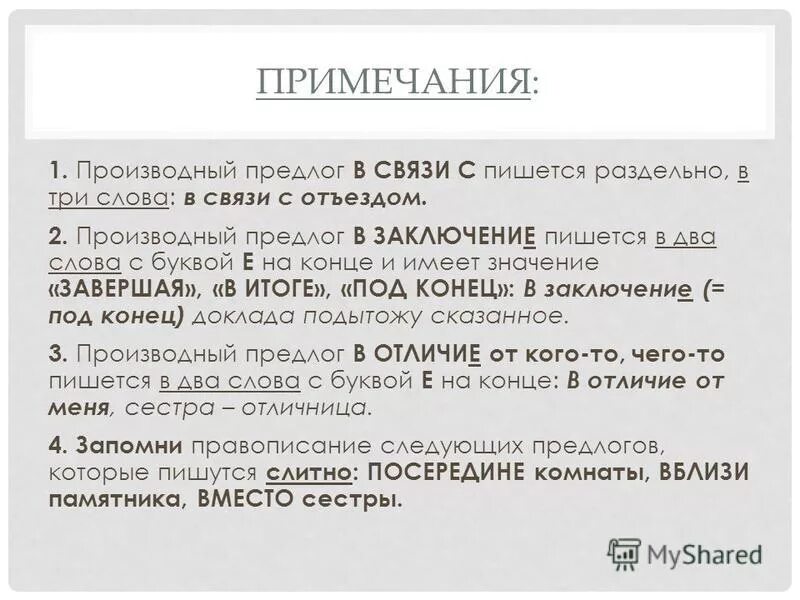 ПРИМЕЧАНИЯ:

1. Производный предлог В СВЯЗИ С пишется раздельно, в три слова: в связи с отъездом.

2. Производный предлог В ЗАКЛЮЧЕНИЕ пишется в два слова с буквой Е на конце и имеет значение «ЗАВЕРШАЯ», «В ИТОГЕ», «ПОД КОНЕЦ»: В заключение (= под конец) доклада подытожу сказанное.

3. Производный предлог В ОТЛИЧИЕ от кого-то, чего-то пишется в два слова с буквой Е на конце: В отличие от меня, сестра – отличница.

4. Запомни правописание следующих предлогов, которые пишутся слитно: ПОСЕРЕДИНЕ комнаты, ВБЛИЗИ памятника, ВМЕСТО сестры.

MyShared